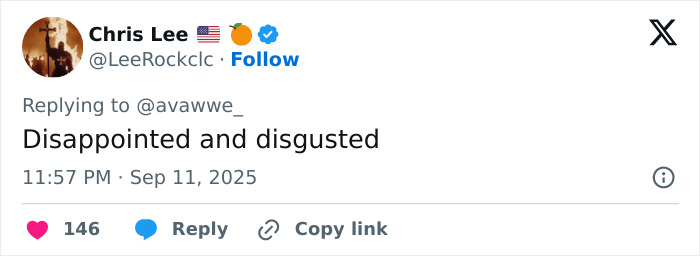 Chris Lee 🇺🇸 🍊
@LeeRockclc · Follow

Replying to @avawwe_
Disappointed and disgusted
11:57 PM · Sep 11, 2025

146 Reply Copy link